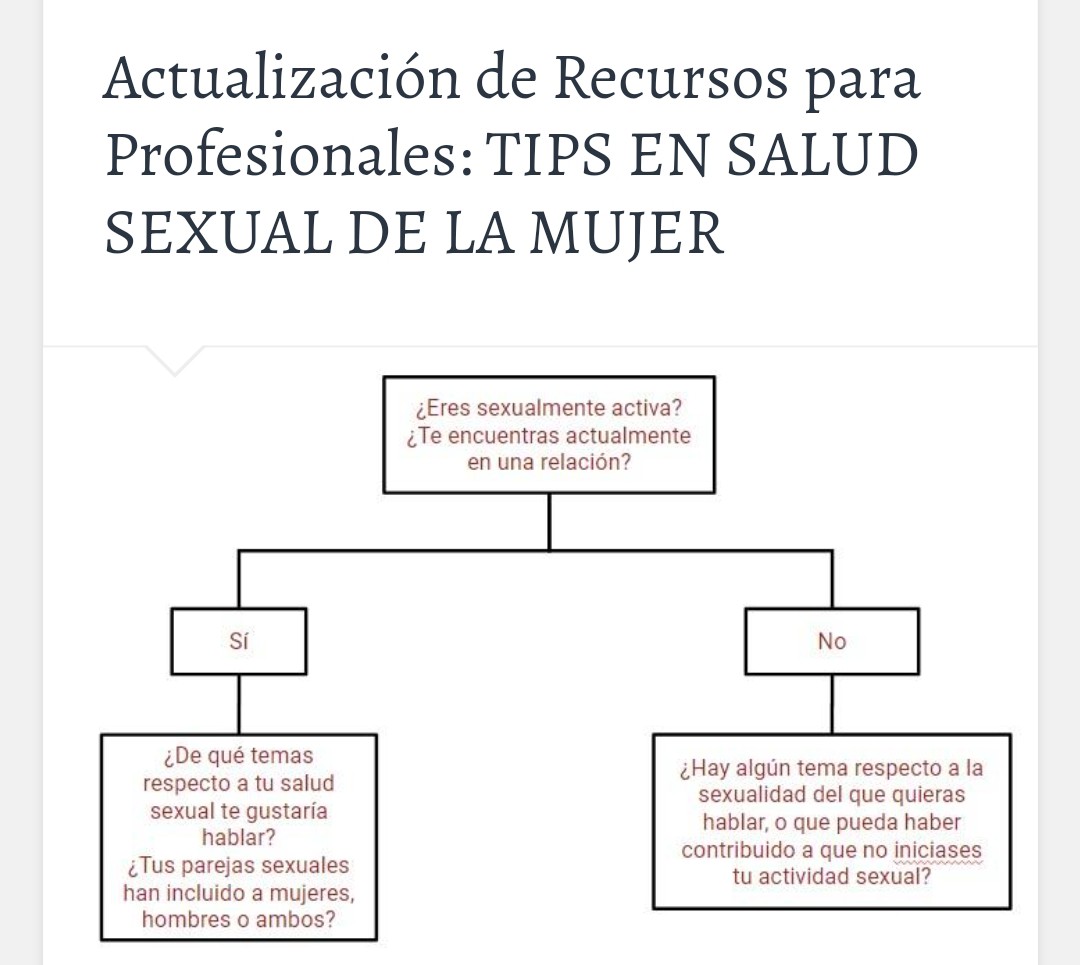 Actualización de Recursos para Profesionales: TIPS EN SALUD SEXUAL DE LA MUJER

¿Eres sexualmente activa? ¿Te encuentras actualmente en una relación?

Sí

No

¿De qué temas respecto a tu salud sexual te gustaría hablar? ¿Tus parejas sexuales han incluido a mujeres, hombres o ambos?

¿Hay algún tema respecto a la sexualidad del que quieras hablar, o que pueda haber contribuido a que no iniciases tu actividad sexual?